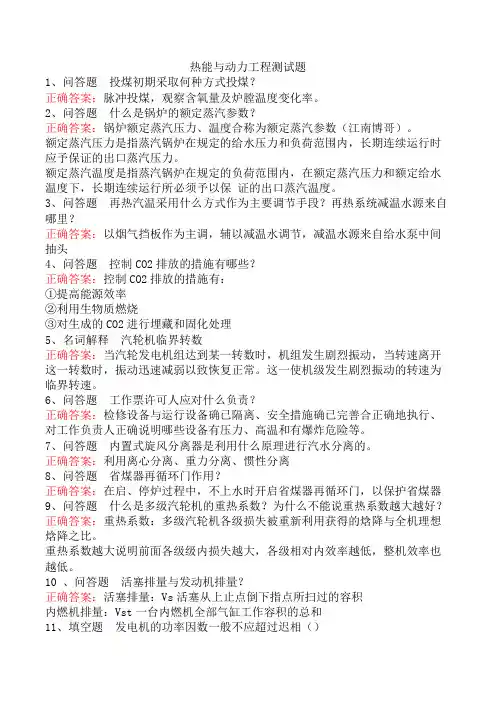 热能与动力工程测试题

1、问答题　投煤初期采取何种方式投煤？

正确答案：脉冲投煤，观察含氧量及炉膛温度变化率。

2、问答题　什么是锅炉的额定蒸汽参数？

正确答案：锅炉额定蒸汽压力、温度合称为额定蒸汽参数（江南博哥）。

额定蒸汽压力是指蒸汽锅炉在规定的给水压力和负荷范围内，长期连续运行时应予保证的出口蒸汽压力。

额定蒸汽温度是指蒸汽锅炉在规定的负荷范围内，在额定蒸汽压力和额定给水温度下，长期连续运行所必须予以保 证的出口蒸汽温度。

3、问答题　再热汽温采用什么方式作为主要调节手段？再热系统减温水源来自哪里？

正确答案：以烟气挡板作为主调，辅以减温水调节，减温水源来自给水泵中间抽头

4、问答题　控制 CO2 排放的措施有哪些？

正确答案：控制 CO2 排放的措施有：

①提高能源效率

②利用生物质燃烧

③对生成的 CO2 进行埋藏和固化处理

5、名词解释　汽轮机临界转数

正确答案：当汽轮发电机组达到某一转数时，机组发生剧烈振动，当转速离开这一转数时，振动迅速减弱以致恢复正常。这一使机级发生剧烈振动的转速为临界转速。

6、问答题　工作票许可人应对什么负责？

正确答案：检修设备与运行设备确已隔离、安全措施确已完善合正确地执行、对工作负责人正确说明哪些设备有压力、高温和有爆炸危险等。

7、问答题　内置式旋风分离器是利用什么原理进行汽水分离的。

正确答案：利用离心分离、重力分离、惯性分离

8、问答题　省煤器再循环门作用？

正确答案：在启、停炉过程中，不上水时开启省煤器再循环门，以保护省煤器

9、问答题　什么是多级汽轮机的重热系数？为什么不能说重热系数越大越好？

正确答案：重热系数：多级汽轮机各级损失被重新利用获得的焓降与全机理想焓降之比。

重热系数越大说明前面各级级内损失越大，各级相对内效率越低，整机效率也越低。

10　、问答题　活塞排量与发动机排量？

正确答案：活塞排量：Vs 活塞从上止点倒下指点所扫过的容积

内燃机排量：Vst 一台内燃机全部气缸工作容积的总和

11、填空题　发电机的功率因数一般不应超过迟相（）